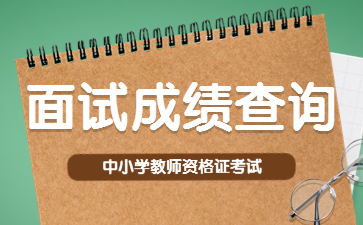 面试成绩查询

中小学教师资格证考试